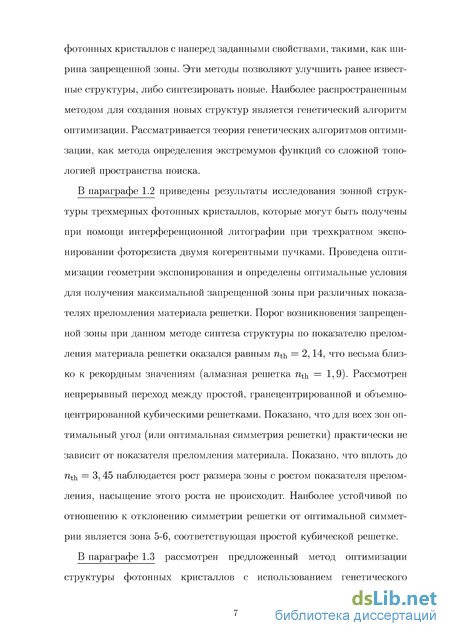 фотонных кристаллов с наперед заданными свойствами, такими, как ширина запрещенной зоны. Эти методы позволяют улучшить ранее известные структуры, либо синтезировать новые. Наиболее распространенным методом для создания новых структур является генетический алгоритм оптимизации. Рассматривается теория генетических алгоритмов оптимизации, как метода определения экстремумов функций со сложной топологией пространства поиска.

В параграфе 1.2 приведены результаты исследования зонной структуры трехмерных фотонных кристаллов, которые могут быть получены при помощи интерференционной литографии при трехкратном экспонировании фоторезиста двумя когерентными пучками. Проведена оптимизации геометрии экспонирования и определены оптимальные условия для получения максимальной запрещенной зоны при различных показателях преломления материала решетки. Порог возникновения запрещенной зоны при данном методе синтеза структуры по показателю преломления материала решетки оказался равным $n_{\mathrm{th}} = 2,14$, что весьма близко к рекордным значениям (алмазная решетка $n_{\mathrm{th}} = 1,9$). Рассмотрен непрерывный переход между простой, гранецентрированной и объемноцентрированной кубическими решетками. Показано, что для всех зон оптимальный угол (или оптимальная симметрия решетки) практически не зависит от показателя преломления материала. Показано, что вплоть до $n_{\mathrm{th}} = 3,45$ наблюдается рост размера зоны с ростом показателя преломления, насыщение этого роста не происходит. Наиболее устойчивой по отношению к отклонению симметрии решетки от оптимальной симметрии является зона 5-6, соответствующая простой кубической решетке.

В параграфе 1.3 рассмотрен предложенный метод оптимизации структуры фотонных кристаллов с использованием генетического

7

dsLib.net
библиотека диссертаций